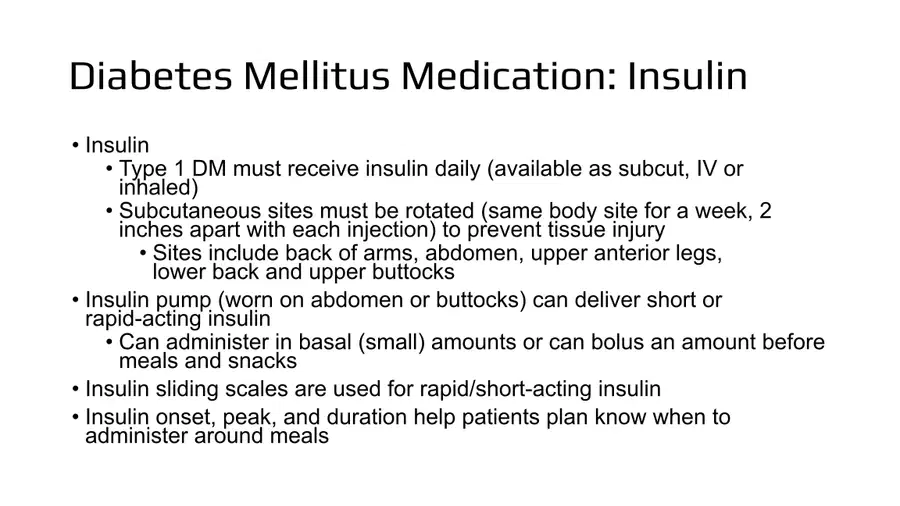 Diabetes Mellitus Medication: Insulin

• Insulin
  • Type 1 DM must receive insulin daily (available as subcut, IV or inhaled)
  • Subcutaneous sites must be rotated (same body site for a week, 2 inches apart with each injection) to prevent tissue injury
    • Sites include back of arms, abdomen, upper anterior legs, lower back and upper buttocks
• Insulin pump (worn on abdomen or buttocks) can deliver short or rapid-acting insulin
  • Can administer in basal (small) amounts or can bolus an amount before meals and snacks
• Insulin sliding scales are used for rapid/short-acting insulin
• Insulin onset, peak, and duration help patients plan know when to administer around meals